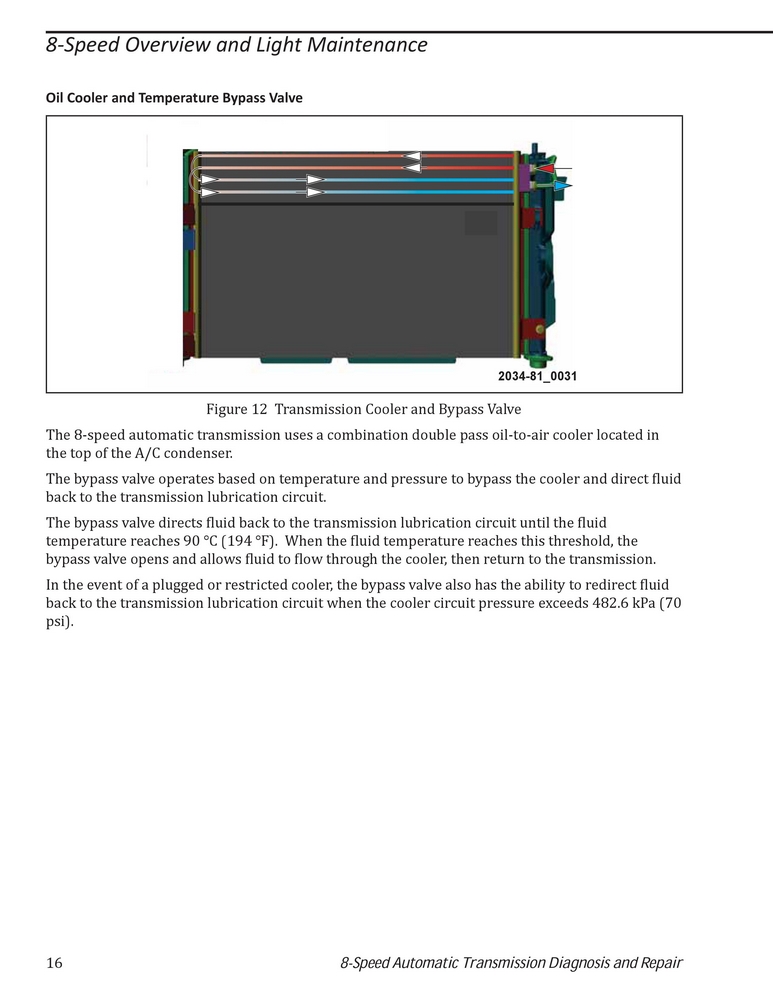 8-Speed Overview and Light Maintenance

Oil Cooler and Temperature Bypass Valve

2034-81_0031

Figure 12 Transmission Cooler and Bypass Valve

The 8-speed automatic transmission uses a combination double pass oil-to-air cooler located in the top of the A/C condenser.

The bypass valve operates based on temperature and pressure to bypass the cooler and direct fluid back to the transmission lubrication circuit.

The bypass valve directs fluid back to the transmission lubrication circuit until the fluid temperature reaches 90 °C (194 °F). When the fluid temperature reaches this threshold, the bypass valve opens and allows fluid to flow through the cooler, then return to the transmission.

In the event of a plugged or restricted cooler, the bypass valve also has the ability to redirect fluid back to the transmission lubrication circuit when the cooler circuit pressure exceeds 482.6 kPa (70 psi).

16 8-Speed Automatic Transmission Diagnosis and Repair